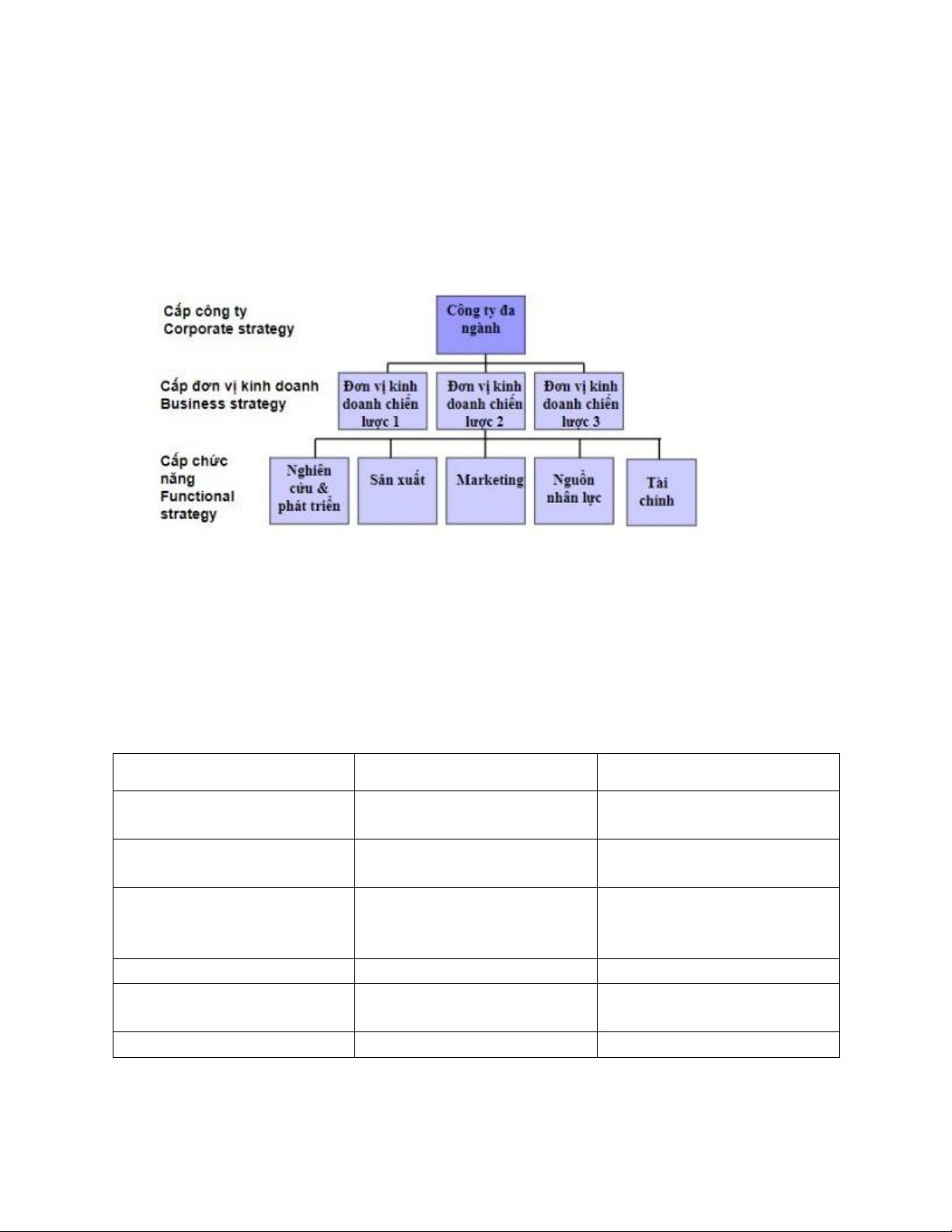 Cấp công ty
Corporate strategy

Công ty đa ngành

Cấp đơn vị kinh doanh
Business strategy

Đơn vị kinh doanh chiến lược 1

Đơn vị kinh doanh chiến lược 2

Đơn vị kinh doanh chiến lược 3

Cấp chức năng
Functional strategy

Nghiên cứu & phát triển

Sản xuất

Marketing

Nguồn nhân lực

Tài chính